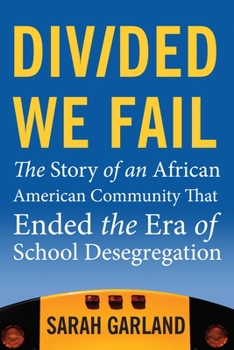 DIV/DED WE FAIL

The Story of an African American Community That Ended the Era of School Desegregation

SARAH GARLAND